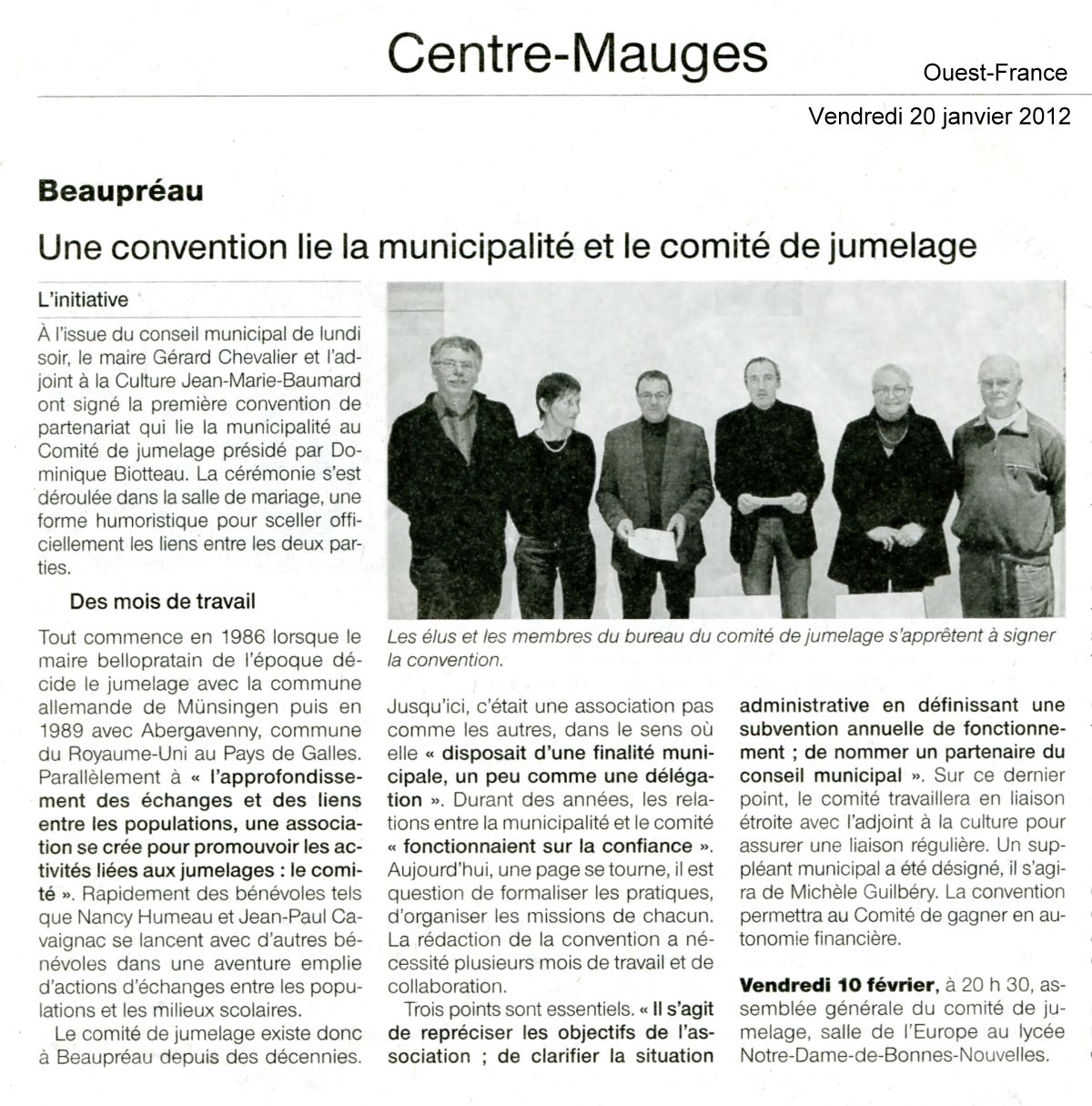 Centre-Mauges

Ouest-France

Vendredi 20 janvier 2012

Beaupréau

Une convention lie la municipalité et le comité de jumelage

L'initiative

À l'issue du conseil municipal de lundi soir, le maire Gérard Chevalier et l'adjoint à la Culture Jean-Marie-Baumard ont signé la première convention de partenariat qui lie la municipalité au Comité de jumelage présidé par Dominique Biotteau. La cérémonie s'est déroulée dans la salle de mariage, une forme humoristique pour sceller officiellement les liens entre les deux parties.

Des mois de travail

Tout commence en 1986 lorsque le maire bellopratain de l'époque décide le jumelage avec la commune allemande de Münsingen puis en 1989 avec Abergavenny, commune du Royaume-Uni au Pays de Galles. Parallèlement à « l'approfondissement des échanges et des liens entre les populations, une association se crée pour promouvoir les activités liées aux jumelages : le comité ». Rapidement des bénévoles tels que Nancy Humeau et Jean-Paul Cavaignac se lancent avec d'autres bénévoles dans une aventure emplie d'actions d'échanges entre les populations et les milieux scolaires.

Le comité de jumelage existe donc à Beaupréau depuis des décennies.

Les élus et les membres du bureau du comité de jumelage s'apprêtent à signer la convention.

Jusqu'ici, c'était une association pas comme les autres, dans le sens où elle « disposait d'une finalité municipale, un peu comme une délégation ». Durant des années, les relations entre la municipalité et le comité « fonctionnaient sur la confiance ». Aujourd'hui, une page se tourne, il est question de formaliser les pratiques, d'organiser les missions de chacun. La rédaction de la convention a nécessité plusieurs mois de travail et de collaboration.

Trois points sont essentiels. « Il s'agit de repréciser les objectifs de l'association ; de clarifier la situation administrative en définissant une subvention annuelle de fonctionnement ; de nommer un partenaire du conseil municipal ». Sur ce dernier point, le comité travaillera en liaison étroite avec l'adjoint à la culture pour assurer une liaison régulière. Un suppléant municipal a été désigné, il s'agira de Michèle Guilbéry. La convention permettra au Comité de gagner en autonomie financière.

Vendredi 10 février, à 20 h 30, assemblée générale du comité de jumelage, salle de l'Europe au lycée Notre-Dame-de-Bonnes-Nouvelles.